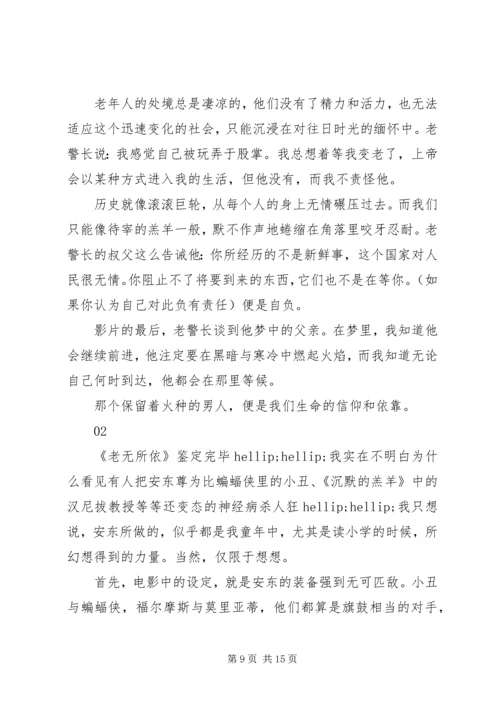 老年人的处境总是凄凉的，他们没有了精力和活力，也无法适应这个迅速变化的社会，只能沉浸在对往日时光的缅怀中。老警长说：我感觉自己被玩弄于股掌。我总想着等我变老了，上帝会以某种方式进入我的生活，但他没有，而我不责怪他。

历史就像滚滚巨轮，从每个人的身上无情碾压过去。而我们只能像待宰的羔羊一般，默不作声地蜷缩在角落里咬牙忍耐。老警长的叔父这么告诫他：你所经历的不是新鲜事，这个国家对人民很无情。你阻止不了将要到来的东西，它们也不是在等你。（如果你认为自己对此负有责任）便是自负。

影片的最后，老警长谈到他梦中的父亲。在梦里，我知道他会继续前进，他注定要在黑暗与寒冷中燃起火焰，而我知道无论自己何时到达，他都会在那里等候。

那个保留着火种的男人，便是我们生命的信仰和依靠。

02

《老无所依》鉴定完毕 hellip;hellip;我实在不明白为什么看见有人把安东尊为比蝙蝠侠里的小丑、《沉默的羔羊》中的汉尼拔教授等等还变态的神经病杀人狂 hellip;hellip;我只想说，安东所做的，似乎都是我童年中，尤其是读小学的时候，所幻想得到的力量。当然，仅限于想想。

首先，电影中的设定，就是安东的装备强到无可匹敌。小丑与蝙蝠侠，福尔摩斯与莫里亚蒂，他们都算是旗鼓相当的对手，

第 9 页 共 15 页